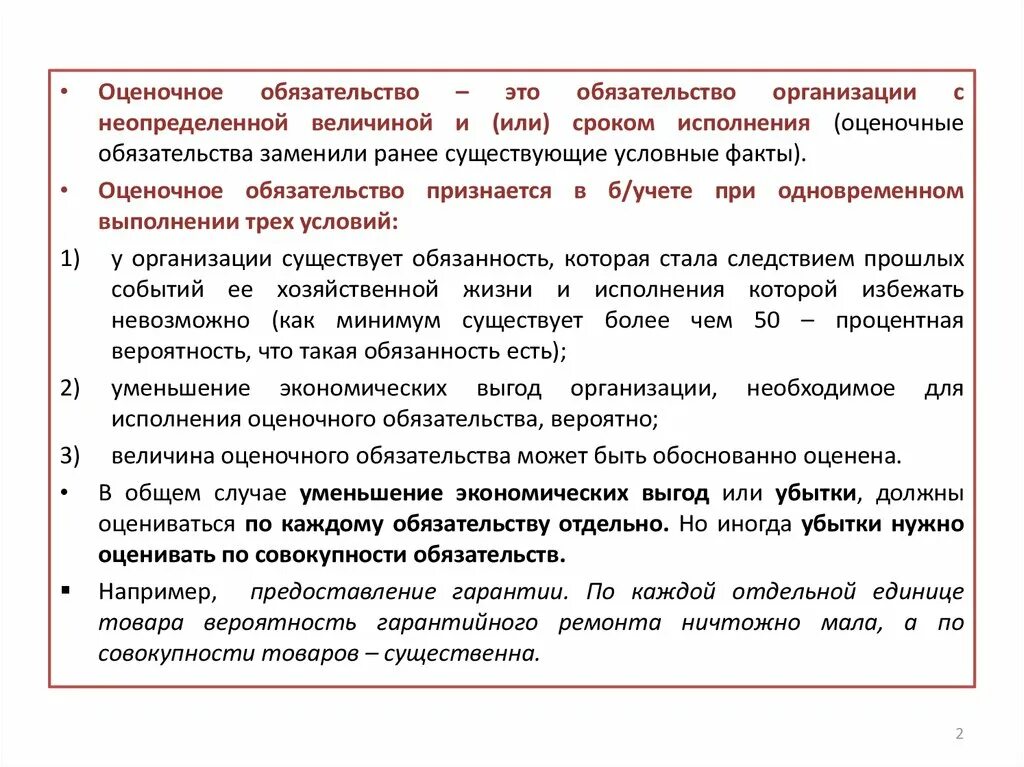 • Оценочное обязательство – это обязательство организации с неопределенной величиной и (или) сроком исполнения (оценочные обязательства заменили ранее существующие условные факты).

• Оценочное обязательство признается в б/учете при одновременном выполнении трех условий:

1) у организации существует обязанность, которая стала следствием прошлых событий ее хозяйственной жизни и исполнения которой избежать невозможно (как минимум существует более чем 50 – процентная вероятность, что такая обязанность есть);

2) уменьшение экономических выгод организации, необходимое для исполнения оценочного обязательства, вероятно;

3) величина оценочного обязательства может быть обоснованно оценена.

• В общем случае уменьшение экономических выгод или убытки, должны оцениваться по каждому обязательству отдельно. Но иногда убытки нужно оценивать по совокупности обязательств.

▪ Например, предоставление гарантии. По каждой отдельной единице товара вероятность гарантийного ремонта ничтожно мала, а по совокупности товаров – существенна.

2